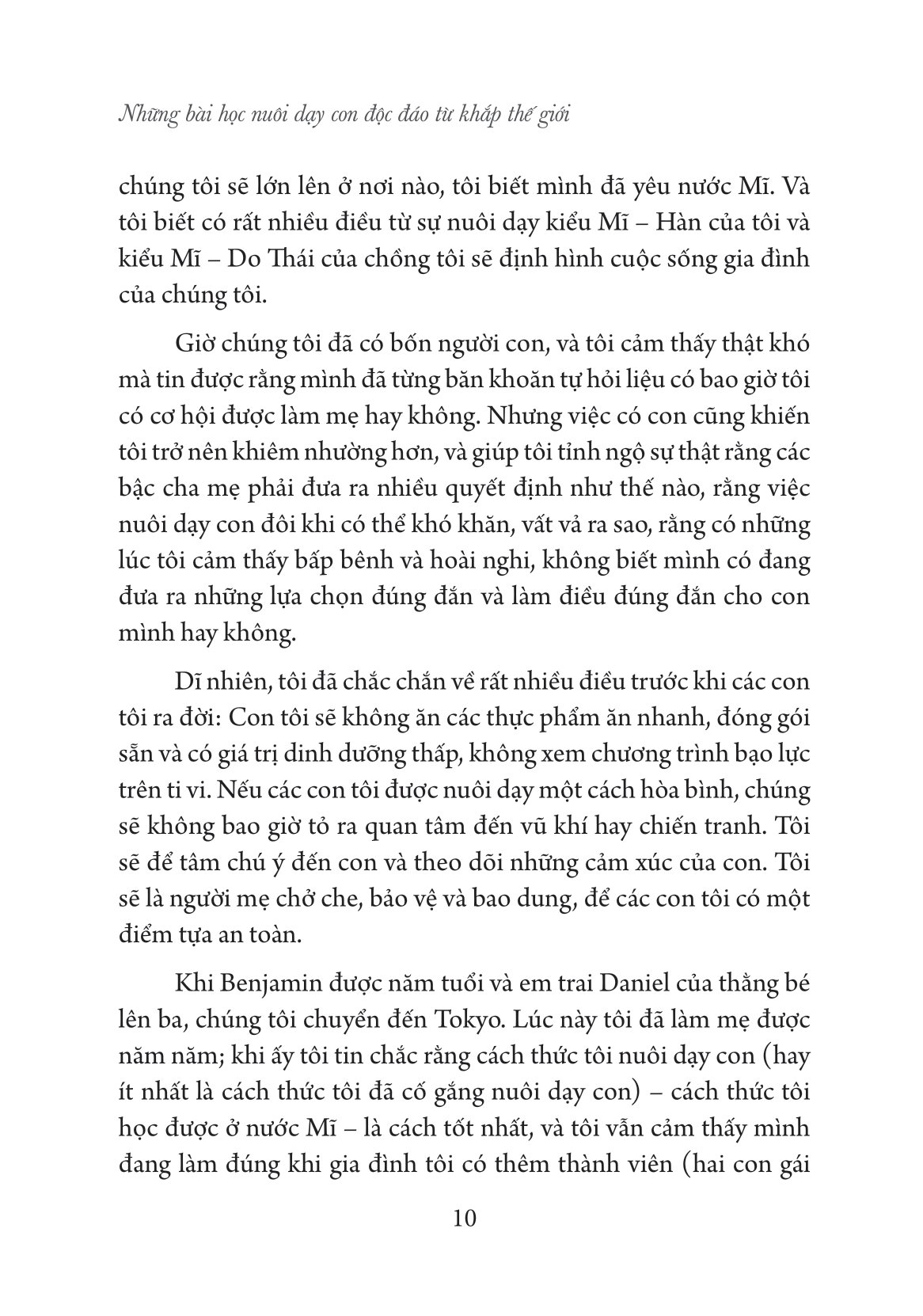 Những bài học nuôi dạy con độc đáo từ khắp thế giới

chúng tôi sẽ lớn lên ở nơi nào, tôi biết mình đã yêu nước Mĩ. Và tôi biết có rất nhiều điều từ sự nuôi dạy kiểu Mĩ – Hàn của tôi và kiểu Mĩ – Do Thái của chồng tôi sẽ định hình cuộc sống gia đình của chúng tôi.

Giờ chúng tôi đã có bốn người con, và tôi cảm thấy thật khó mà tin được rằng mình đã từng băn khoăn tự hỏi liệu có bao giờ tôi có cơ hội được làm mẹ hay không. Nhưng việc có con cũng khiến tôi trở nên khiêm nhường hơn, và giúp tôi tỉnh ngộ sự thật rằng các bậc cha mẹ phải đưa ra nhiều quyết định như thế nào, rằng việc nuôi dạy con đôi khi có thể khó khăn, vất vả ra sao, rằng có những lúc tôi cảm thấy bấp bênh và hoài nghi, không biết mình có đang đưa ra những lựa chọn đúng đắn và làm điều đúng đắn cho con mình hay không.

Dĩ nhiên, tôi đã chắc chắn về rất nhiều điều trước khi các con tôi ra đời: Con tôi sẽ không ăn các thực phẩm ăn nhanh, đóng gói sẵn và có giá trị dinh dưỡng thấp, không xem chương trình bạo lực trên ti vi. Nếu các con tôi được nuôi dạy một cách hòa bình, chúng sẽ không bao giờ tỏ ra quan tâm đến vũ khí hay chiến tranh. Tôi sẽ để tâm chú ý đến con và theo dõi những cảm xúc của con. Tôi sẽ là người mẹ chở che, bảo vệ và bao dung, để các con tôi có một điểm tựa an toàn.

Khi Benjamin được năm tuổi và em trai Daniel của thằng bé lên ba, chúng tôi chuyển đến Tokyo. Lúc này tôi đã làm mẹ được năm năm; khi ấy tôi tin chắc rằng cách thức tôi nuôi dạy con (hay ít nhất là cách thức tôi đã cố gắng nuôi dạy con) – cách thức tôi học được ở nước Mĩ – là cách tốt nhất, và tôi vẫn cảm thấy mình đang làm đúng khi gia đình tôi có thêm thành viên (hai con gái

10